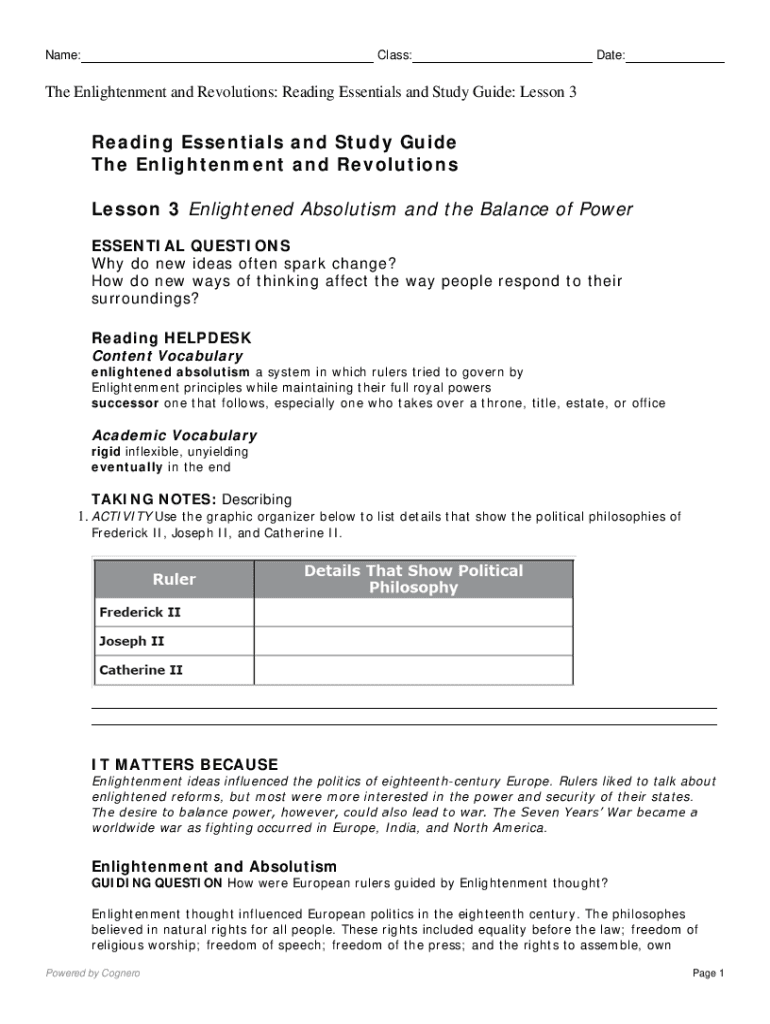 Name: Class: Date:

The Enlightenment and Revolutions: Reading Essentials and Study Guide: Lesson 3

Reading Essentials and Study Guide
The Enlightenment and Revolutions

Lesson 3 Enlightened Absolutism and the Balance of Power

ESSENTIAL QUESTIONS
Why do new ideas often spark change?
How do new ways of thinking affect the way people respond to their surroundings?

Reading HELPDESK
Content Vocabulary
enlightened absolutism a system in which rulers tried to govern by Enlightenment principles while maintaining their full royal powers
successor one that follows, especially one who takes over a throne, title, estate, or office

Academic Vocabulary
rigid inflexible, unyielding
eventually in the end

TAKING NOTES: Describing
1. ACTIVITY Use the graphic organizer below to list details that show the political philosophies of Frederick II, Joseph II, and Catherine II.

| Ruler | Details That Show Political Philosophy |
|---|---|
| Frederick II | |
| Joseph II | |
| Catherine II | |

IT MATTERS BECAUSE
Enlightenment ideas influenced the politics of eighteenth-century Europe. Rulers liked to talk about enlightened reforms, but most were more interested in the power and security of their states. The desire to balance power, however, could also lead to war. The Seven Years' War became a worldwide war as fighting occurred in Europe, India, and North America.

Enlightenment and Absolutism
GUIDING QUESTION How were European rulers guided by Enlightenment thought?

Enlightenment thought influenced European politics in the eighteenth century. The philosophes believed in natural rights for all people. These rights included equality before the law; freedom of religious worship; freedom of speech; freedom of the press; and the rights to assemble, own

Powered by Cognero

Page 1